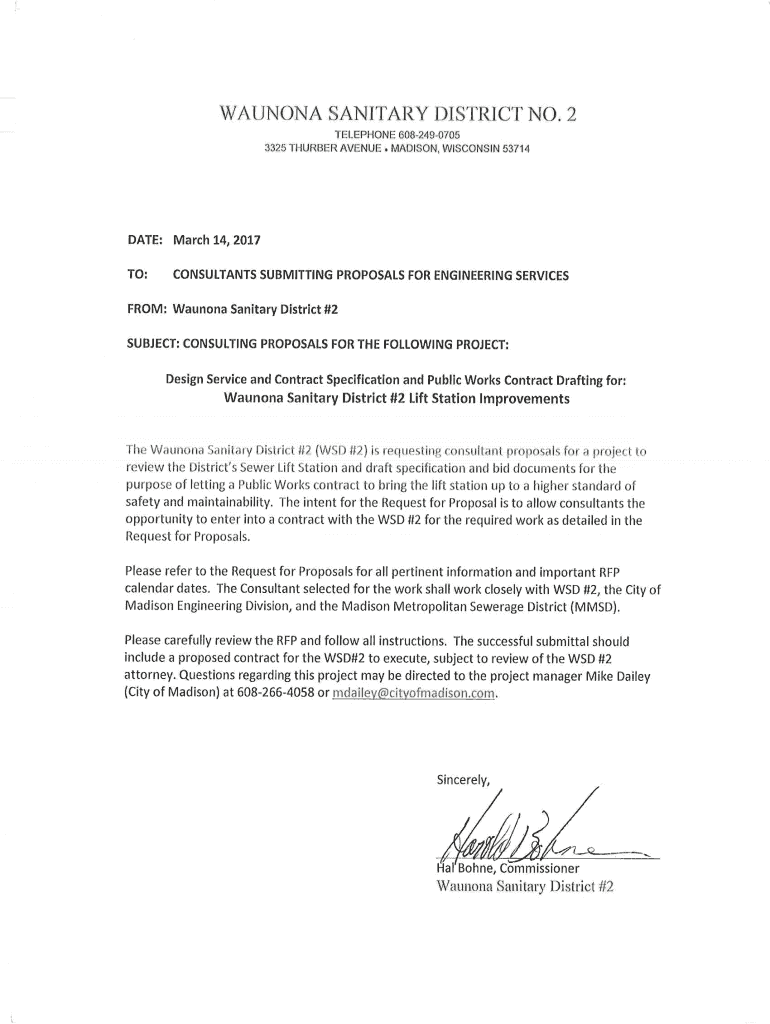 WAUNONA SANITARY DISTRICT NO. 2

TELEPHONE 608-249-0705
3325 THURBER AVENUE • MADISON, WISCONSIN 53714

DATE: March 14, 2017

TO: CONSULTANTS SUBMITTING PROPOSALS FOR ENGINEERING SERVICES

FROM: Waunona Sanitary District #2

SUBJECT: CONSULTING PROPOSALS FOR THE FOLLOWING PROJECT:

Design Service and Contract Specification and Public Works Contract Drafting for:
Waunona Sanitary District #2 Lift Station Improvements

The Waunona Sanitary District #2 (WSD #2) is requesting consultant proposals for a project to review the District's Sewer Lift Station and draft specification and bid documents for the purpose of letting a Public Works contract to bring the lift station up to a higher standard of safety and maintainability. The intent for the Request for Proposal is to allow consultants the opportunity to enter into a contract with the WSD #2 for the required work as detailed in the Request for Proposals.

Please refer to the Request for Proposals for all pertinent information and important RFP calendar dates. The Consultant selected for the work shall work closely with WSD #2, the City of Madison Engineering Division, and the Madison Metropolitan Sewerage District (MMSD).

Please carefully review the RFP and follow all instructions. The successful submittal should include a proposed contract for the WSD#2 to execute, subject to review of the WSD #2 attorney. Questions regarding this project may be directed to the project manager Mike Dailey (City of Madison) at 608-266-4058 or mdailey@cityofmadison.com.

Sincerely,

Harold Bohne

Hal Bohne, Commissioner
Waunona Sanitary District #2